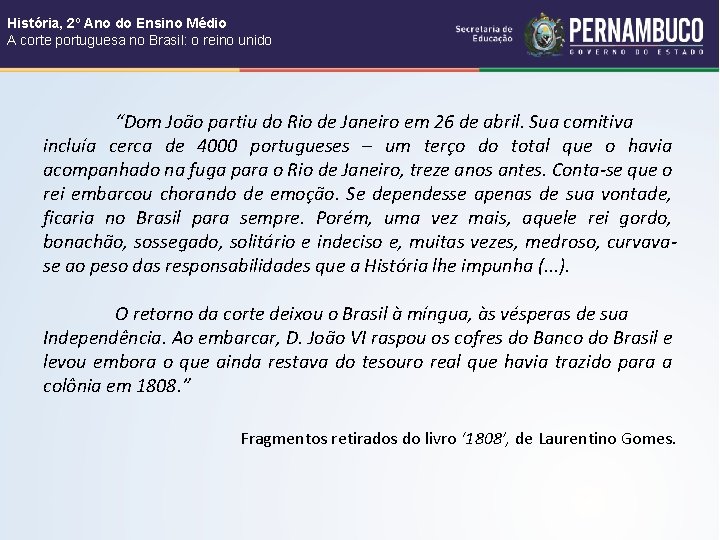 História, 2º Ano do Ensino Médio
A corte portuguesa no Brasil: o reino unido

Secretaria de Educação

PERNAMBUCO
GOVERNO DO ESTADO

"Dom João partiu do Rio de Janeiro em 26 de abril. Sua comitiva incluía cerca de 4000 portugueses – um terço do total que o havia acompanhado na fuga para o Rio de Janeiro, treze anos antes. Conta-se que o rei embarcou chorando de emoção. Se dependesse apenas de sua vontade, ficaria no Brasil para sempre. Porém, uma vez mais, aquele rei gordo, bonachão, sossegado, solitário e indeciso e, muitas vezes, medroso, curvava-se ao peso das responsabilidades que a História lhe impunha (...).

O retorno da corte deixou o Brasil à míngua, às vésperas de sua Independência. Ao embarcar, D. João VI raspou os cofres do Banco do Brasil e levou embora o que ainda restava do tesouro real que havia trazido para a colônia em 1808."

Fragmentos retirados do livro '1808', de Laurentino Gomes.